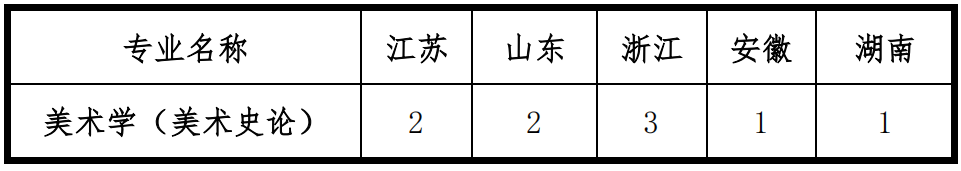 | 专业名称 | 江苏 | 山东 | 浙江 | 安徽 | 湖南 |
|---|---|---|---|---|---|
| 美术学（美术史论） | 2 | 2 | 3 | 1 | 1 |